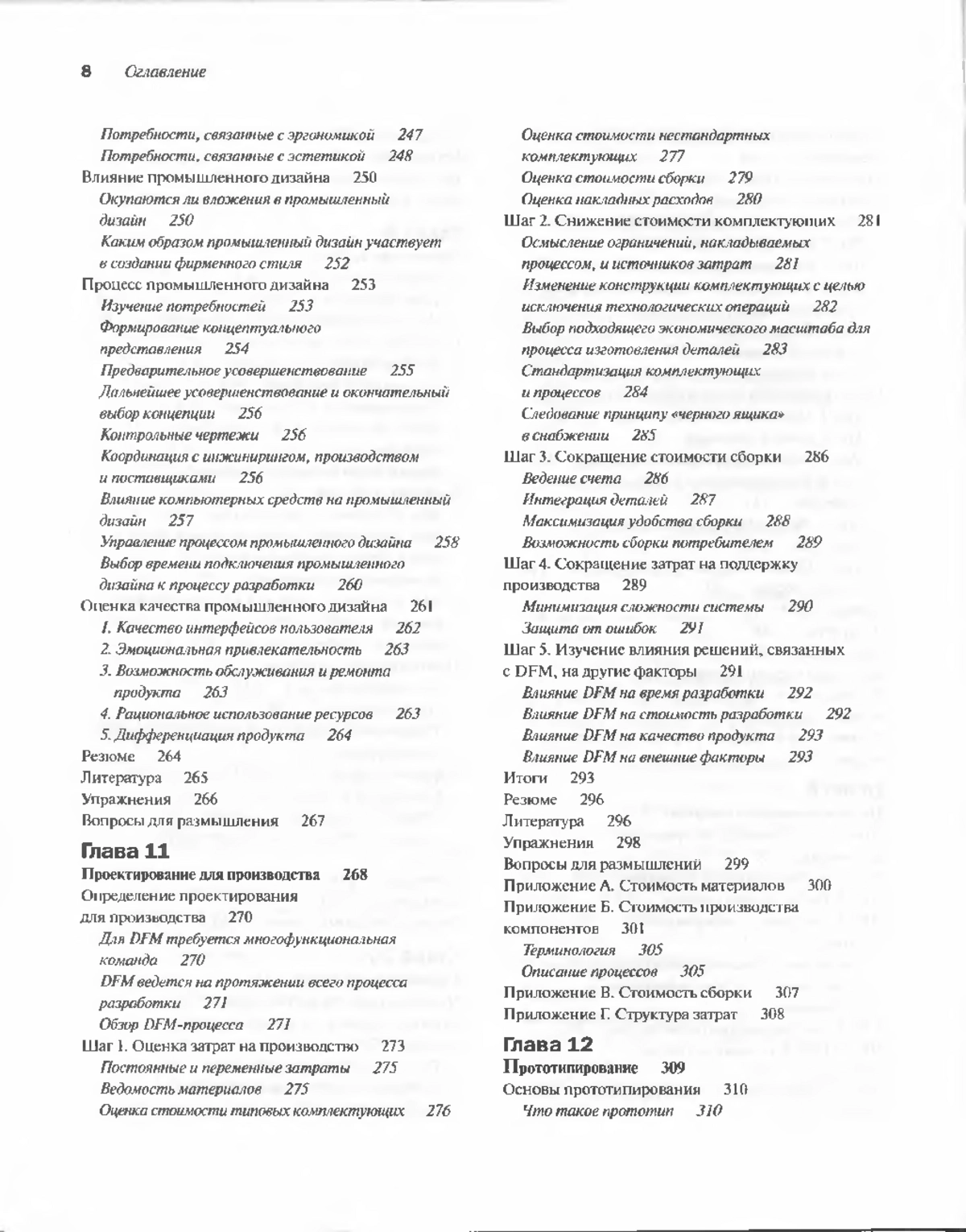 8 Оглавление

Потребности, связанные с эргономикой 247
Потребности, связанные с эстетикой 248
Влияние промышленного дизайна 250
Окупаются ли вложения в промышленный дизайн 250
Каким образом промышленный дизайн участвует в создании фирменного стиля 252
Процесс промышленного дизайна 253
Изучение потребностей 253
Формирование концептуального представления 254
Предварительное усовершенствование 255
Дальнейшее усовершенствование и окончательный выбор концепции 256
Контрольные чертежи 256
Координация с инжинирингом, производством и поставщиками 256
Влияние компьютерных средств на промышленный дизайн 257
Управление процессом промышленного дизайна 258
Выбор времени подключения промышленного дизайна к процессу разработки 260
Оценка качества промышленного дизайна 261
1. Качество интерфейсов пользователя 262
2. Эмоциональная привлекательность 263
3. Возможность обслуживания и ремонта продукта 263
4. Рациональное использование ресурсов 263
5. Дифференциация продукта 264
Резюме 264
Литература 265
Упражнения 266
Вопросы для размышления 267

Глава 11
Проектирование для производства 268
Определение проектирования для производства 270
Для DFM требуется многофункциональная команда 270
DFM ведется на протяжении всего процесса разработки 271
Обзор DFM-процесса 271
Шаг 1. Оценка затрат на производство 273
Постоянные и переменные затраты 275
Ведомость материалов 275
Оценка стоимости типовых комплектующих 276
Оценка стоимости нестандартных комплектующих 277
Оценка стоимости сборки 279
Оценка накладных расходов 280
Шаг 2. Снижение стоимости комплектующих 281
Осмысление ограничений, накладываемых процессом, и источников затрат 281
Изменение конструкции комплектующих с целью исключения технологических операций 282
Выбор подходящего экономического масштаба для процесса изготовления деталей 283
Стандартизация комплектующих и процессов 284
Следование принципу «черного ящика» в снабжении 285
Шаг 3. Сокращение стоимости сборки 286
Ведение счета 286
Интеграция деталей 287
Максимизация удобства сборки 288
Возможность сборки потребителем 289
Шаг 4. Сокращение затрат на поддержку производства 289
Минимизация сложности системы 290
Защита от ошибок 291
Шаг 5. Изучение влияния решений, связанных с DFM, на другие факторы 291
Влияние DFM на время разработки 292
Влияние DFM на стоимость разработки 292
Влияние DFM на качество продукта 293
Влияние DFM на внешние факторы 293
Итоги 293
Резюме 296
Литература 296
Упражнения 298
Вопросы для размышлений 299
Приложение А. Стоимость материалов 300
Приложение Б. Стоимость производства компонентов 301
Терминология 305
Описание процессов 305
Приложение В. Стоимость сборки 307
Приложение Г. Структура затрат 308

Глава 12
Прототипирование 309
Основы прототипирования 310
Что такое прототип 310